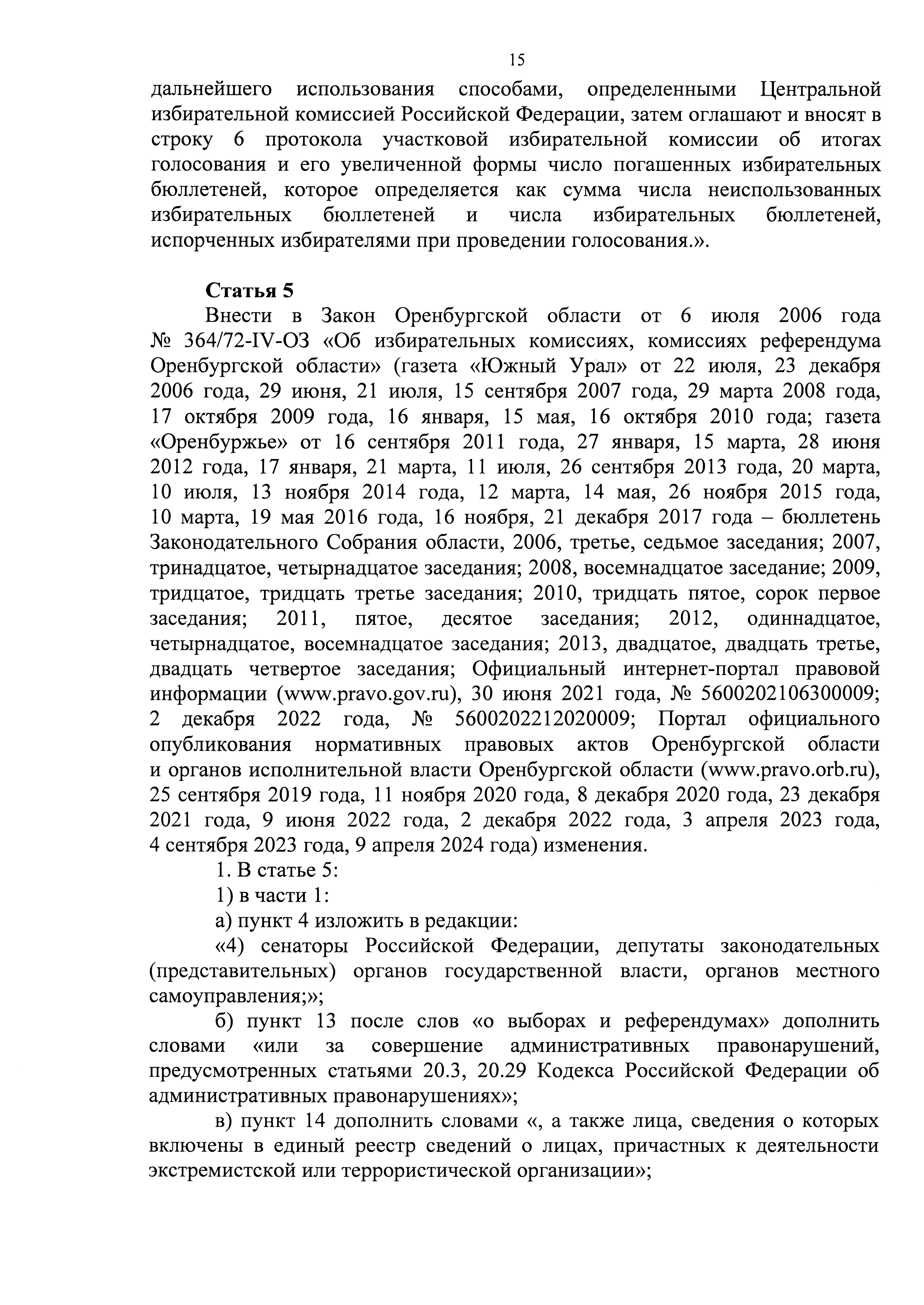 15

дальнейшего использования способами, определенными Центральной избирательной комиссией Российской Федерации, затем оглашают и вносят в строку 6 протокола участковой избирательной комиссии об итогах голосования и его увеличенной формы число погашенных избирательных бюллетеней, которое определяется как сумма числа неиспользованных избирательных бюллетеней и числа избирательных бюллетеней, испорченных избирателями при проведении голосования.».

Статья 5

Внести в Закон Оренбургской области от 6 июля 2006 года № 364/72-IV-ОЗ «Об избирательных комиссиях, комиссиях референдума Оренбургской области» (газета «Южный Урал» от 22 июля, 23 декабря 2006 года, 29 июня, 21 июля, 15 сентября 2007 года, 29 марта 2008 года, 17 октября 2009 года, 16 января, 15 мая, 16 октября 2010 года; газета «Оренбуржье» от 16 сентября 2011 года, 27 января, 15 марта, 28 июня 2012 года, 17 января, 21 марта, 11 июля, 26 сентября 2013 года, 20 марта, 10 июля, 13 ноября 2014 года, 12 марта, 14 мая, 26 ноября 2015 года, 10 марта, 19 мая 2016 года, 16 ноября, 21 декабря 2017 года – бюллетень Законодательного Собрания области, 2006, третье, седьмое заседания; 2007, тринадцатое, четырнадцатое заседания; 2008, восемнадцатое заседание; 2009, тридцатое, тридцать третье заседания; 2010, тридцать пятое, сорок первое заседания; 2011, пятое, десятое заседания; 2012, одиннадцатое, четырнадцатое, восемнадцатое заседания; 2013, двадцатое, двадцать третье, двадцать четвертое заседания; Официальный интернет-портал правовой информации (www.pravo.gov.ru), 30 июня 2021 года, № 5600202106300009; 2 декабря 2022 года, № 5600202212020009; Портал официального опубликования нормативных правовых актов Оренбургской области и органов исполнительной власти Оренбургской области (www.pravo.orb.ru), 25 сентября 2019 года, 11 ноября 2020 года, 8 декабря 2020 года, 23 декабря 2021 года, 9 июня 2022 года, 2 декабря 2022 года, 3 апреля 2023 года, 4 сентября 2023 года, 9 апреля 2024 года) изменения.

1. В статье 5:

1) в части 1:

а) пункт 4 изложить в редакции:

«4) сенаторы Российской Федерации, депутаты законодательных (представительных) органов государственной власти, органов местного самоуправления;»;

б) пункт 13 после слов «о выборах и референдумах» дополнить словами «или за совершение административных правонарушений, предусмотренных статьями 20.3, 20.29 Кодекса Российской Федерации об административных правонарушениях»;

в) пункт 14 дополнить словами «, а также лица, сведения о которых включены в единый реестр сведений о лицах, причастных к деятельности экстремистской или террористической организации»;